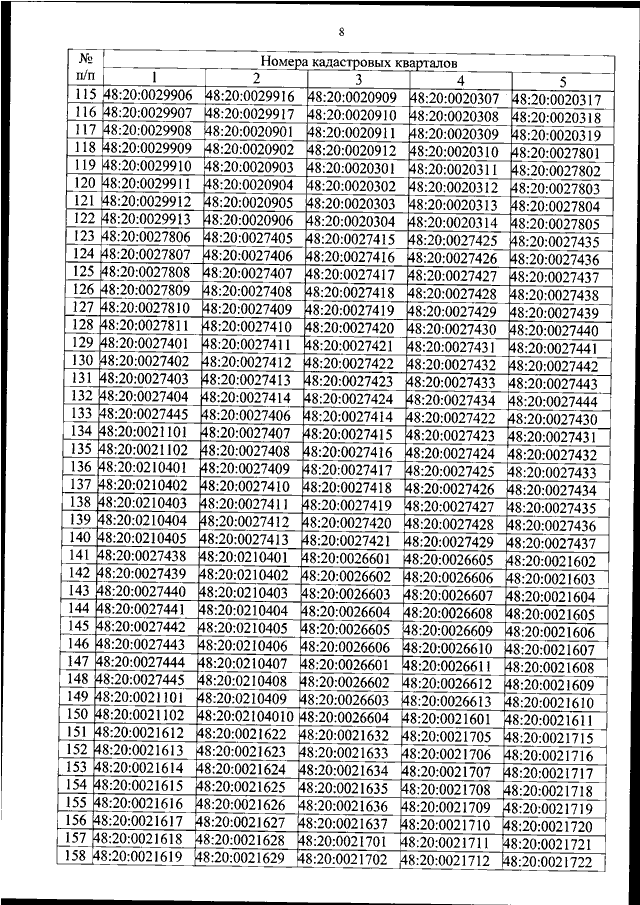 8

| № п/п | Номера кадастровых кварталов | | | | |
|---|---|---|---|---|---|
| | 1 | 2 | 3 | 4 | 5 |
| 115 | 48:20:0029906 | 48:20:0029916 | 48:20:0020909 | 48:20:0020307 | 48:20:0020317 |
| 116 | 48:20:0029907 | 48:20:0029917 | 48:20:0020910 | 48:20:0020308 | 48:20:0020318 |
| 117 | 48:20:0029908 | 48:20:0020901 | 48:20:0020911 | 48:20:0020309 | 48:20:0020319 |
| 118 | 48:20:0029909 | 48:20:0020902 | 48:20:0020912 | 48:20:0020310 | 48:20:0027801 |
| 119 | 48:20:0029910 | 48:20:0020903 | 48:20:0020301 | 48:20:0020311 | 48:20:0027802 |
| 120 | 48:20:0029911 | 48:20:0020904 | 48:20:0020302 | 48:20:0020312 | 48:20:0027803 |
| 121 | 48:20:0029912 | 48:20:0020905 | 48:20:0020303 | 48:20:0020313 | 48:20:0027804 |
| 122 | 48:20:0029913 | 48:20:0020906 | 48:20:0020304 | 48:20:0020314 | 48:20:0027805 |
| 123 | 48:20:0027806 | 48:20:0027405 | 48:20:0027415 | 48:20:0027425 | 48:20:0027435 |
| 124 | 48:20:0027807 | 48:20:0027406 | 48:20:0027416 | 48:20:0027426 | 48:20:0027436 |
| 125 | 48:20:0027808 | 48:20:0027407 | 48:20:0027417 | 48:20:0027427 | 48:20:0027437 |
| 126 | 48:20:0027809 | 48:20:0027408 | 48:20:0027418 | 48:20:0027428 | 48:20:0027438 |
| 127 | 48:20:0027810 | 48:20:0027409 | 48:20:0027419 | 48:20:0027429 | 48:20:0027439 |
| 128 | 48:20:0027811 | 48:20:0027410 | 48:20:0027420 | 48:20:0027430 | 48:20:0027440 |
| 129 | 48:20:0027401 | 48:20:0027411 | 48:20:0027421 | 48:20:0027431 | 48:20:0027441 |
| 130 | 48:20:0027402 | 48:20:0027412 | 48:20:0027422 | 48:20:0027432 | 48:20:0027442 |
| 131 | 48:20:0027403 | 48:20:0027413 | 48:20:0027423 | 48:20:0027433 | 48:20:0027443 |
| 132 | 48:20:0027404 | 48:20:0027414 | 48:20:0027424 | 48:20:0027434 | 48:20:0027444 |
| 133 | 48:20:0027445 | 48:20:0027406 | 48:20:0027414 | 48:20:0027422 | 48:20:0027430 |
| 134 | 48:20:0021101 | 48:20:0027407 | 48:20:0027415 | 48:20:0027423 | 48:20:0027431 |
| 135 | 48:20:0021102 | 48:20:0027408 | 48:20:0027416 | 48:20:0027424 | 48:20:0027432 |
| 136 | 48:20:0210401 | 48:20:0027409 | 48:20:0027417 | 48:20:0027425 | 48:20:0027433 |
| 137 | 48:20:0210402 | 48:20:0027410 | 48:20:0027418 | 48:20:0027426 | 48:20:0027434 |
| 138 | 48:20:0210403 | 48:20:0027411 | 48:20:0027419 | 48:20:0027427 | 48:20:0027435 |
| 139 | 48:20:0210404 | 48:20:0027412 | 48:20:0027420 | 48:20:0027428 | 48:20:0027436 |
| 140 | 48:20:0210405 | 48:20:0027413 | 48:20:0027421 | 48:20:0027429 | 48:20:0027437 |
| 141 | 48:20:0027438 | 48:20:0210401 | 48:20:0026601 | 48:20:0026605 | 48:20:0021602 |
| 142 | 48:20:0027439 | 48:20:0210402 | 48:20:0026602 | 48:20:0026606 | 48:20:0021603 |
| 143 | 48:20:0027440 | 48:20:0210403 | 48:20:0026603 | 48:20:0026607 | 48:20:0021604 |
| 144 | 48:20:0027441 | 48:20:0210404 | 48:20:0026604 | 48:20:0026608 | 48:20:0021605 |
| 145 | 48:20:0027442 | 48:20:0210405 | 48:20:0026605 | 48:20:0026609 | 48:20:0021606 |
| 146 | 48:20:0027443 | 48:20:0210406 | 48:20:0026606 | 48:20:0026610 | 48:20:0021607 |
| 147 | 48:20:0027444 | 48:20:0210407 | 48:20:0026601 | 48:20:0026611 | 48:20:0021608 |
| 148 | 48:20:0027445 | 48:20:0210408 | 48:20:0026602 | 48:20:0026612 | 48:20:0021609 |
| 149 | 48:20:0021101 | 48:20:0210409 | 48:20:0026603 | 48:20:0026613 | 48:20:0021610 |
| 150 | 48:20:0021102 | 48:20:02104010 | 48:20:0026604 | 48:20:0021601 | 48:20:0021611 |
| 151 | 48:20:0021612 | 48:20:0021622 | 48:20:0021632 | 48:20:0021705 | 48:20:0021715 |
| 152 | 48:20:0021613 | 48:20:0021623 | 48:20:0021633 | 48:20:0021706 | 48:20:0021716 |
| 153 | 48:20:0021614 | 48:20:0021624 | 48:20:0021634 | 48:20:0021707 | 48:20:0021717 |
| 154 | 48:20:0021615 | 48:20:0021625 | 48:20:0021635 | 48:20:0021708 | 48:20:0021718 |
| 155 | 48:20:0021616 | 48:20:0021626 | 48:20:0021636 | 48:20:0021709 | 48:20:0021719 |
| 156 | 48:20:0021617 | 48:20:0021627 | 48:20:0021637 | 48:20:0021710 | 48:20:0021720 |
| 157 | 48:20:0021618 | 48:20:0021628 | 48:20:0021701 | 48:20:0021711 | 48:20:0021721 |
| 158 | 48:20:0021619 | 48:20:0021629 | 48:20:0021702 | 48:20:0021712 | 48:20:0021722 |